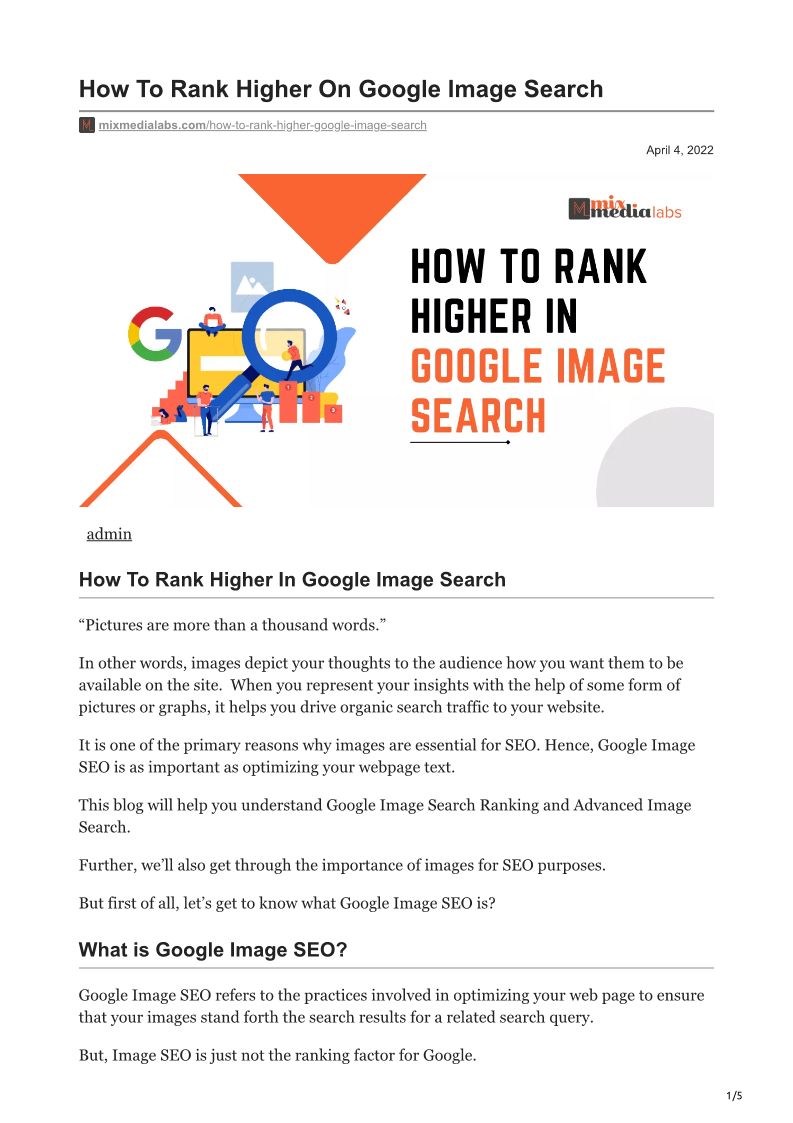 How To Rank Higher On Google Image Search

mixmedialabs.com/how-to-rank-higher-google-image-search

April 4, 2022

mix media labs

HOW TO RANK HIGHER IN GOOGLE IMAGE SEARCH

admin

How To Rank Higher In Google Image Search

"Pictures are more than a thousand words."

In other words, images depict your thoughts to the audience how you want them to be available on the site. When you represent your insights with the help of some form of pictures or graphs, it helps you drive organic search traffic to your website.

It is one of the primary reasons why images are essential for SEO. Hence, Google Image SEO is as important as optimizing your webpage text.

This blog will help you understand Google Image Search Ranking and Advanced Image Search.

Further, we'll also get through the importance of images for SEO purposes.

But first of all, let's get to know what Google Image SEO is?

What is Google Image SEO?

Google Image SEO refers to the practices involved in optimizing your web page to ensure that your images stand forth the search results for a related search query.

But, Image SEO is just not the ranking factor for Google.

1/5